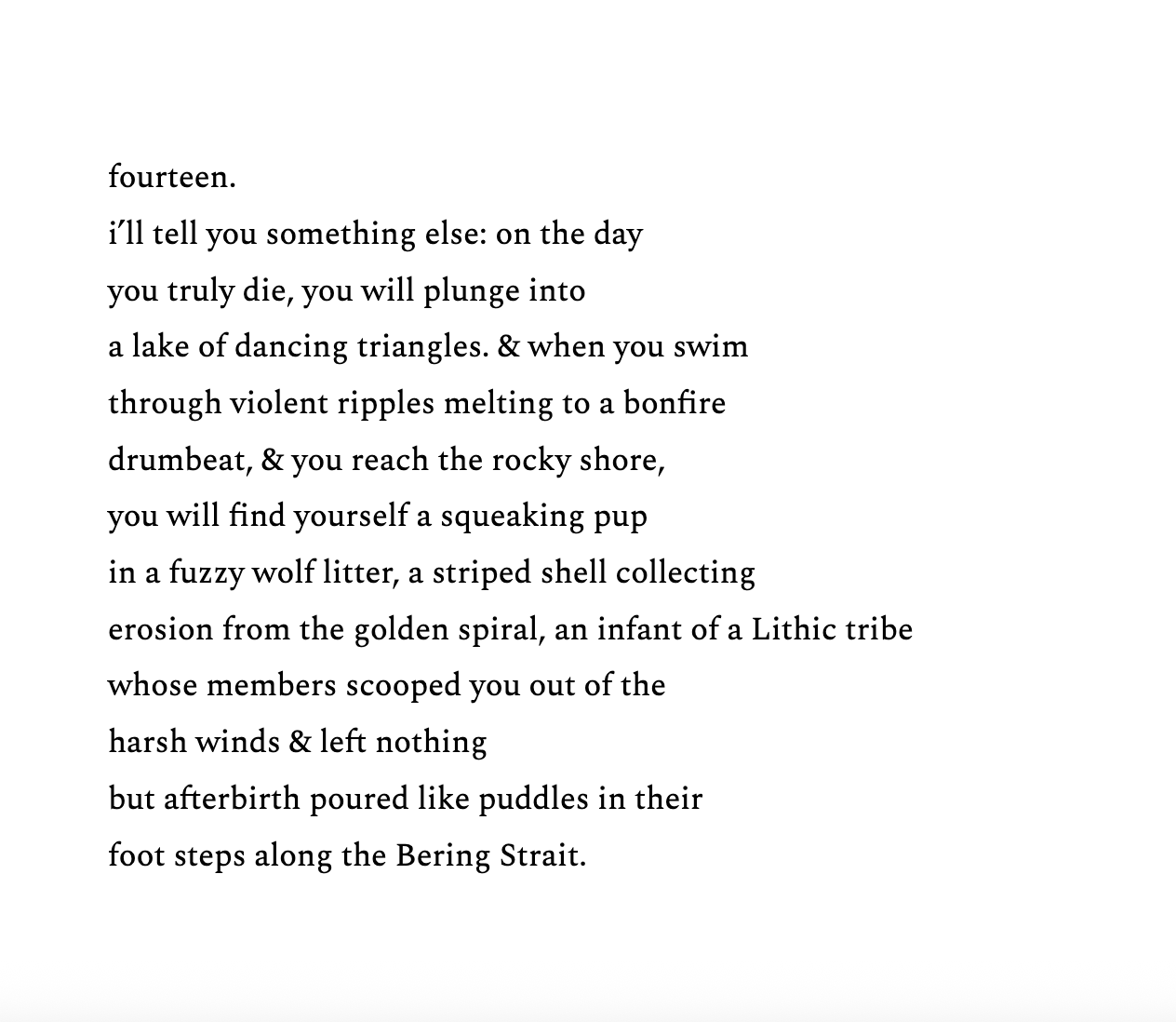 fourteen.
i'll tell you something else: on the day
you truly die, you will plunge into
a lake of dancing triangles. & when you swim
through violent ripples melting to a bonfire
drumbeat, & you reach the rocky shore,
you will find yourself a squeaking pup
in a fuzzy wolf litter, a striped shell collecting
erosion from the golden spiral, an infant of a Lithic tribe
whose members scooped you out of the
harsh winds & left nothing
but afterbirth poured like puddles in their
foot steps along the Bering Strait.